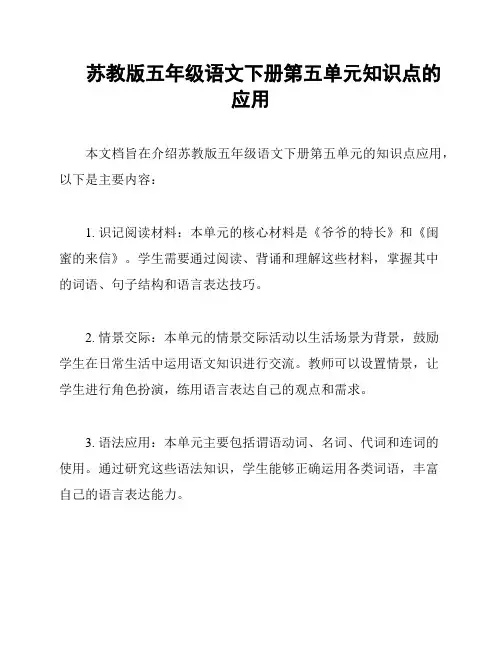 苏教版五年级语文下册第五单元知识点的应用

本文档旨在介绍苏教版五年级语文下册第五单元的知识点应用，以下是主要内容：

1. 识记阅读材料：本单元的核心材料是《爷爷的特长》和《闺蜜的来信》。学生需要通过阅读、背诵和理解这些材料，掌握其中的词语、句子结构和语言表达技巧。

2. 情景交际：本单元的情景交际活动以生活场景为背景，鼓励学生在日常生活中运用语文知识进行交流。教师可以设置情景，让学生进行角色扮演，练用语言表达自己的观点和需求。

3. 语法应用：本单元主要包括谓语动词、名词、代词和连词的使用。通过研究这些语法知识，学生能够正确运用各类词语，丰富自己的语言表达能力。